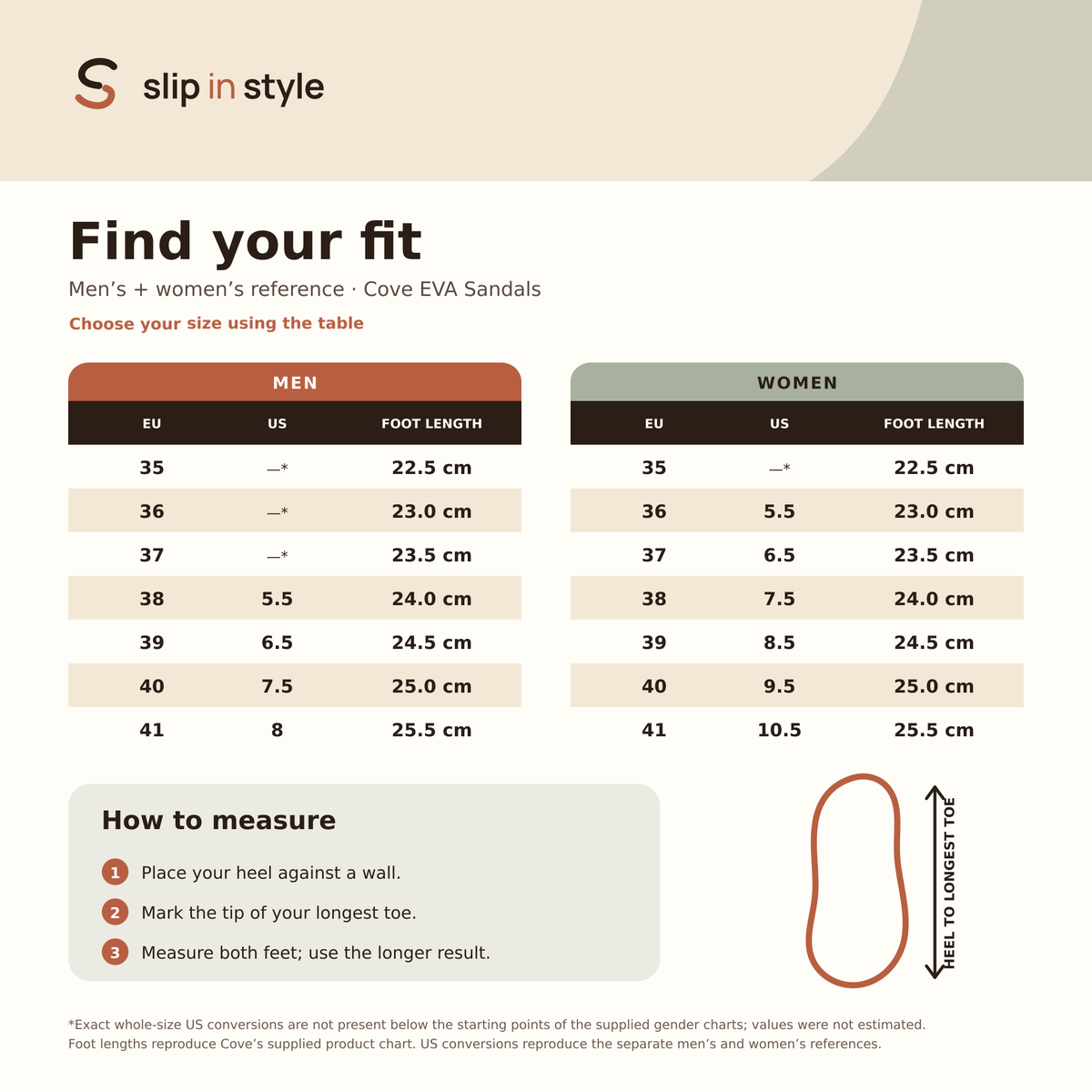 slip in style

Find your fit

Men’s + women’s reference · Cove EVA Sandals

Choose your size using the table

MEN

| EU | US | FOOT LENGTH |
|---|---|---|
| 35 | —* | 22.5 cm |
| 36 | —* | 23.0 cm |
| 37 | —* | 23.5 cm |
| 38 | 5.5 | 24.0 cm |
| 39 | 6.5 | 24.5 cm |
| 40 | 7.5 | 25.0 cm |
| 41 | 8 | 25.5 cm |

WOMEN

| EU | US | FOOT LENGTH |
|---|---|---|
| 35 | —* | 22.5 cm |
| 36 | 5.5 | 23.0 cm |
| 37 | 6.5 | 23.5 cm |
| 38 | 7.5 | 24.0 cm |
| 39 | 8.5 | 24.5 cm |
| 40 | 9.5 | 25.0 cm |
| 41 | 10.5 | 25.5 cm |

How to measure

1 Place your heel against a wall.

2 Mark the tip of your longest toe.

3 Measure both feet; use the longer result.

HEEL TO LONGEST TOE

*Exact whole-size US conversions are not present below the starting points of the supplied gender charts; values were not estimated. Foot lengths reproduce Cove’s supplied product chart. US conversions reproduce the separate men’s and women’s references.